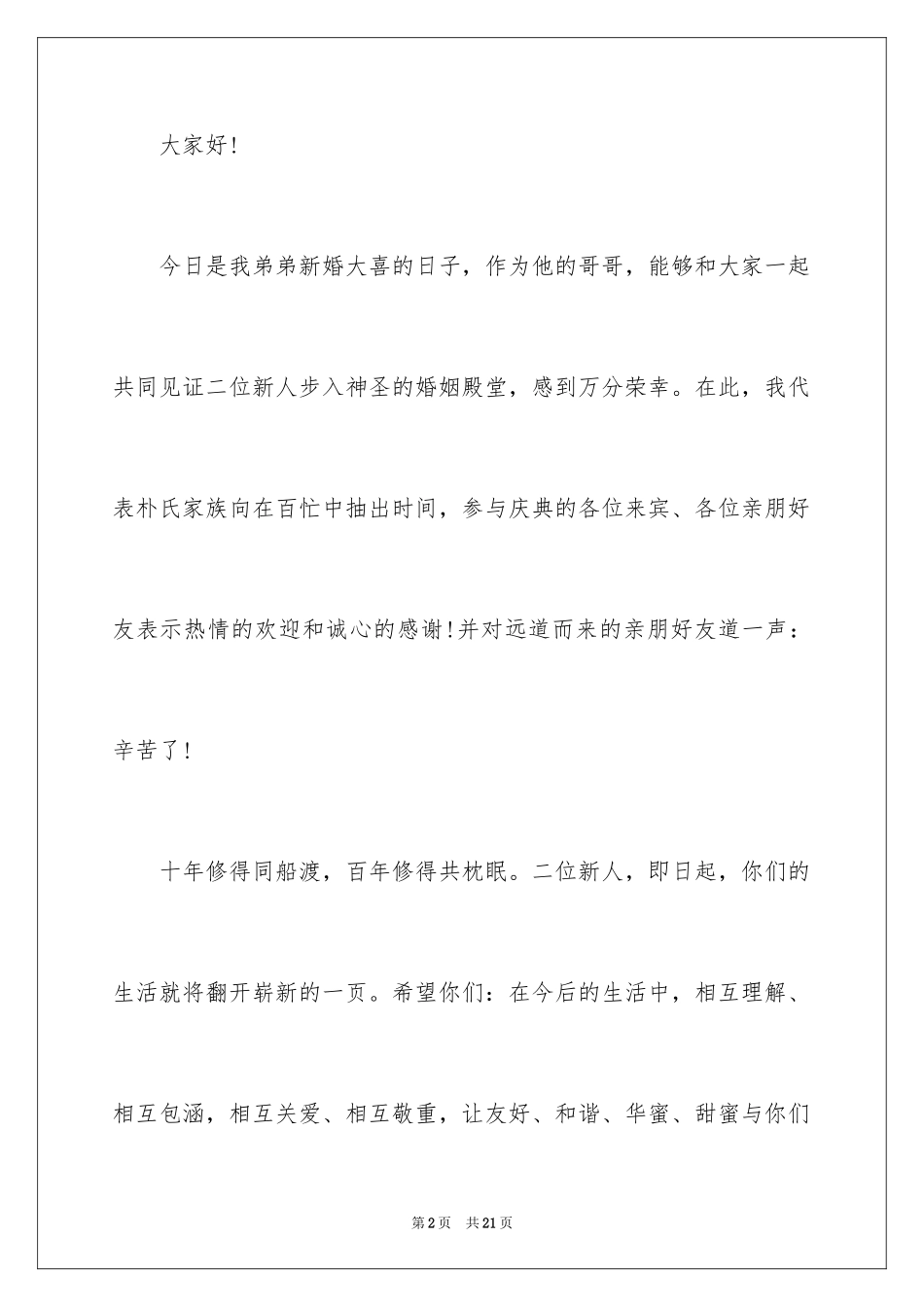 大家好!

今日是我弟弟新婚大喜的日子，作为他的哥哥，能够和大家一起共同见证二位新人步入神圣的婚姻殿堂，感到万分荣幸。在此，我代表朴氏家族向在百忙中抽出时间，参与庆典的各位来宾、各位亲朋好友表示热情的欢迎和诚心的感谢!并对远道而来的亲朋好友道一声：辛苦了!

十年修得同船渡，百年修得共枕眠。二位新人，即日起，你们的生活就将翻开崭新的一页。希望你们：在今后的生活中，相互理解、相互包涵，相互关爱、相互敬重，让友好、和谐、华蜜、甜蜜与你们

第2页　共21页